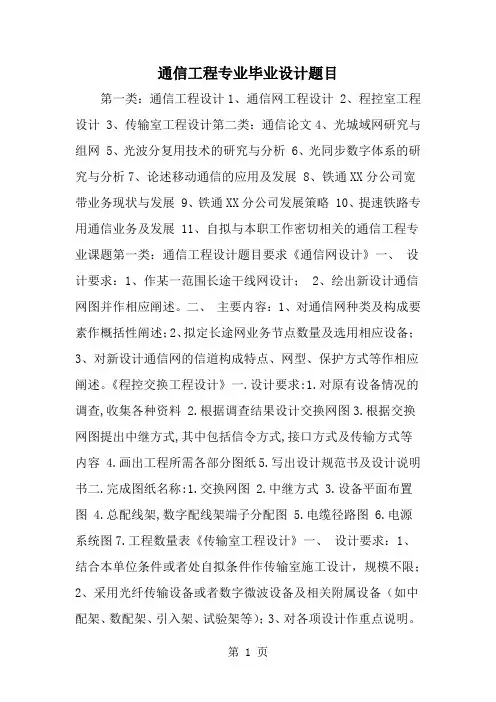 通信工程专业毕业设计题目

第一类：通信工程设计 1、通信网工程设计 2、程控室工程设计 3、传输室工程设计第二类：通信论文 4、光城域网研究与组网 5、光波分复用技术的研究与分析 6、光同步数字体系的研究与分析 7、论述移动通信的应用及发展 8、铁通 XX 分公司宽带业务现状与发展 9、铁通 XX 分公司发展策略 10、提速铁路专用通信业务及发展 11、自拟与本职工作密切相关的通信工程专业课题第一类：通信工程设计题目要求《通信网设计》一、 设计要求：1、作某一范围长途干线网设计； 2、绘出新设计通信网图并作相应阐述。二、 主要内容：1、对通信网种类及构成要素作概括性阐述；2、拟定长途网业务节点数量及选用相应设备；3、对新设计通信网的信道构成特点、网型、保护方式等作相应阐述。《程控交换工程设计》一.设计要求：1.对原有设备情况的调查,收集各种资料 2.根据调查结果设计交换网图 3.根据交换网图提出中继方式,其中包括信令方式,接口方式及传输方式等内容 4.画出工程所需各部分图纸 5.写出设计规范书及设计说明书二.完成图纸名称：1.交换网图 2.中继方式 3.设备平面布置图 4.总配线架,数字配线架端子分配图 5.电缆径路图 6.电源系统图 7.工程数量表《传输室工程设计》一、 设计要求：1、结合本单位条件或者处自拟条件作传输室施工设计，规模不限；2、采用光纤传输设备或者数字微波设备及相关附属设备（如中配架、数配架、引入架、试验架等）；3、对各项设计作重点说明。

第 1 页